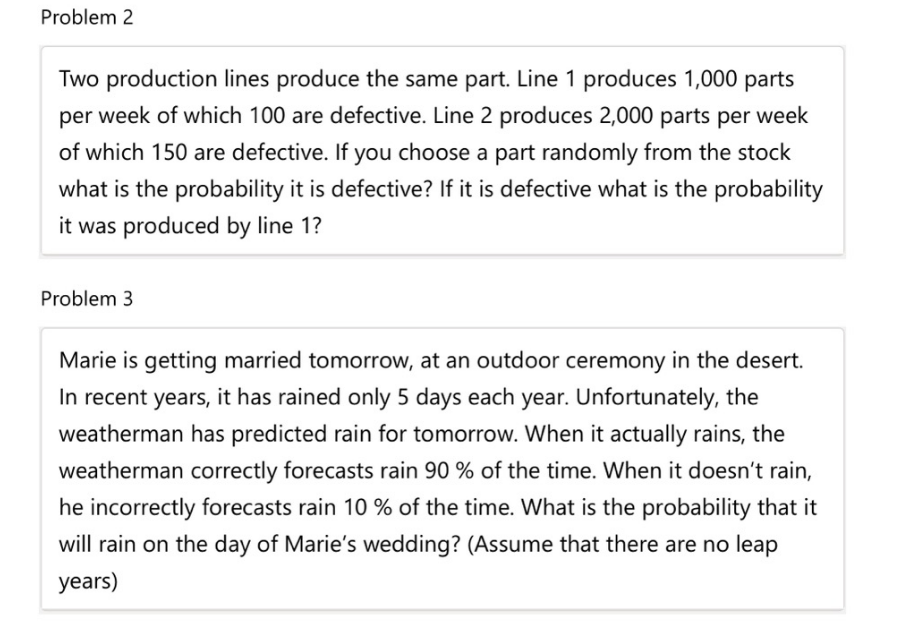 Problem 2

Two production lines produce the same part. Line 1 produces 1,000 parts per week of which 100 are defective. Line 2 produces 2,000 parts per week of which 150 are defective. If you choose a part randomly from the stock what is the probability it is defective? If it is defective what is the probability it was produced by line 1?

Problem 3

Marie is getting married tomorrow, at an outdoor ceremony in the desert. In recent years, it has rained only 5 days each year. Unfortunately, the weatherman has predicted rain for tomorrow. When it actually rains, the weatherman correctly forecasts rain 90 % of the time. When it doesn't rain, he incorrectly forecasts rain 10 % of the time. What is the probability that it will rain on the day of Marie's wedding? (Assume that there are no leap years)